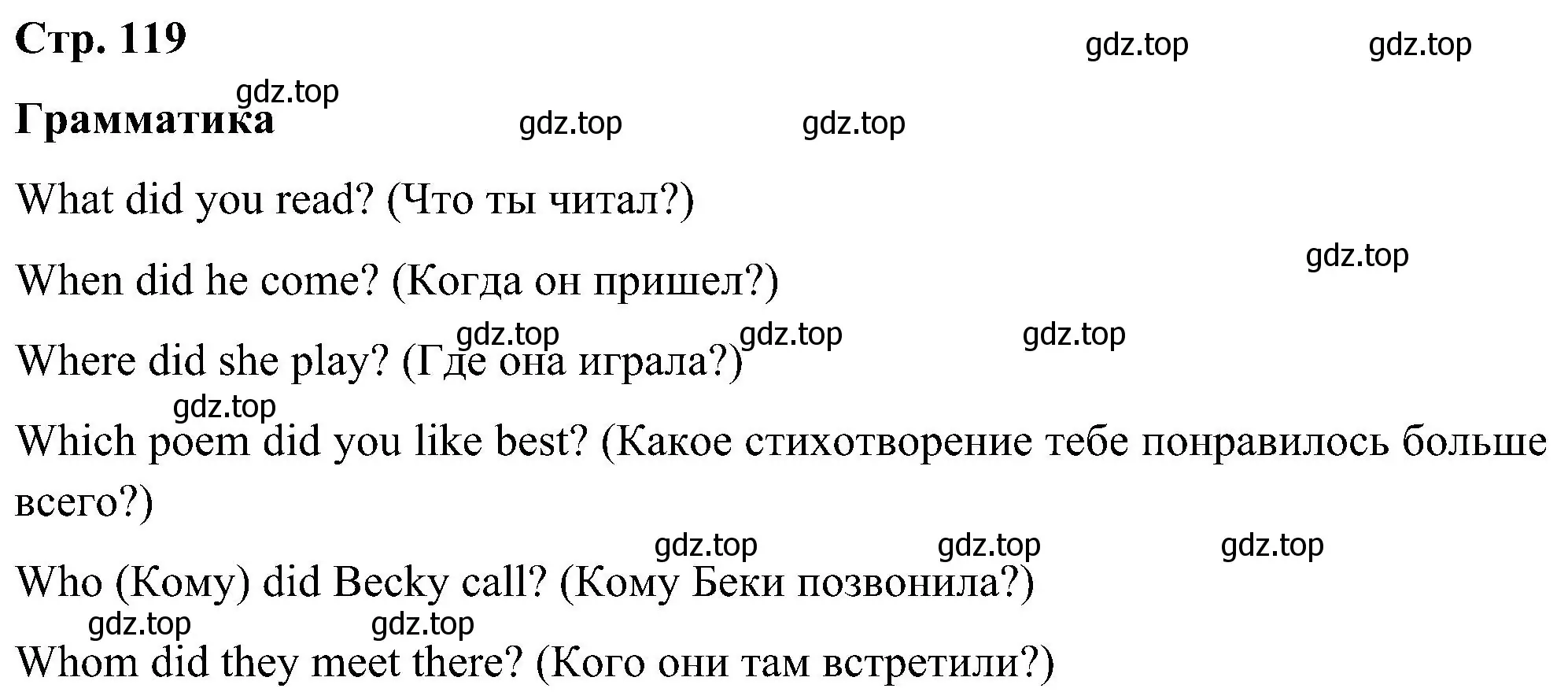 Стр. 119

gdz.top gdz.top

gdz.top

Грамматика

gdz.top gdz.top

What did you read? (Что ты читал?)

gdz.top

When did he come? (Когда он пришел?)

gdz.top gdz.top gdz.top

Where did she play? (Где она играла?)

gdz.top

Which poem did you like best? (Какое стихотворение тебе понравилось больше всего?)

gdz.top gdz.top gdz.top

Who (Кому) did Becky call? (Кому Беки позвонила?)

gdz.top gdz.top

Whom did they meet there? (Кого они там встретили?)